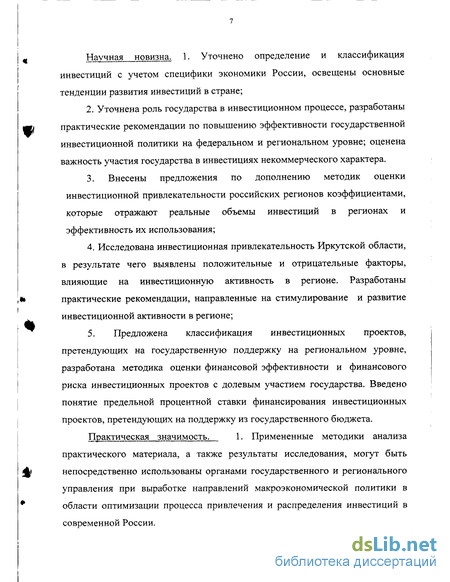 7

Научная новизна. 1. Уточнено определение и классификация инвестиций с учетом специфики экономики России, освещены основные тенденции развития инвестиций в стране;

2. Уточнена роль государства в инвестиционном процессе, разработаны практические рекомендации по повышению эффективности государственной инвестиционной политики на федеральном и региональном уровне; оценена важность участия государства в инвестициях некоммерческого характера.

3. Внесены предложения по дополнению методик оценки инвестиционной привлекательности российских регионов коэффициентами, которые отражают реальные объемы инвестиций в регионах и эффективность их использования;

4. Исследована инвестиционная привлекательность Иркутской области, в результате чего выявлены положительные и отрицательные факторы, влияющие на инвестиционную активность в регионе. Разработаны практические рекомендации, направленные на стимулирование и развитие инвестиционной активности в регионе;

5. Предложена классификация инвестиционных проектов, претендующих на государственную поддержку на региональном уровне, разработана методика оценки финансовой эффективности и финансового риска инвестиционных проектов с долевым участием государства. Введено понятие предельной процентной ставки финансирования инвестиционных проектов, претендующих на поддержку из государственного бюджета.

Практическая значимость. 1. Примененные методики анализа практического материала, а также результаты исследования, могут быть непосредственно использованы органами государственного и регионального управления при выработке направлений макроэкономической политики в области оптимизации процесса привлечения и распределения инвестиций в современной России.

dsLib.net
библиотека диссертаций